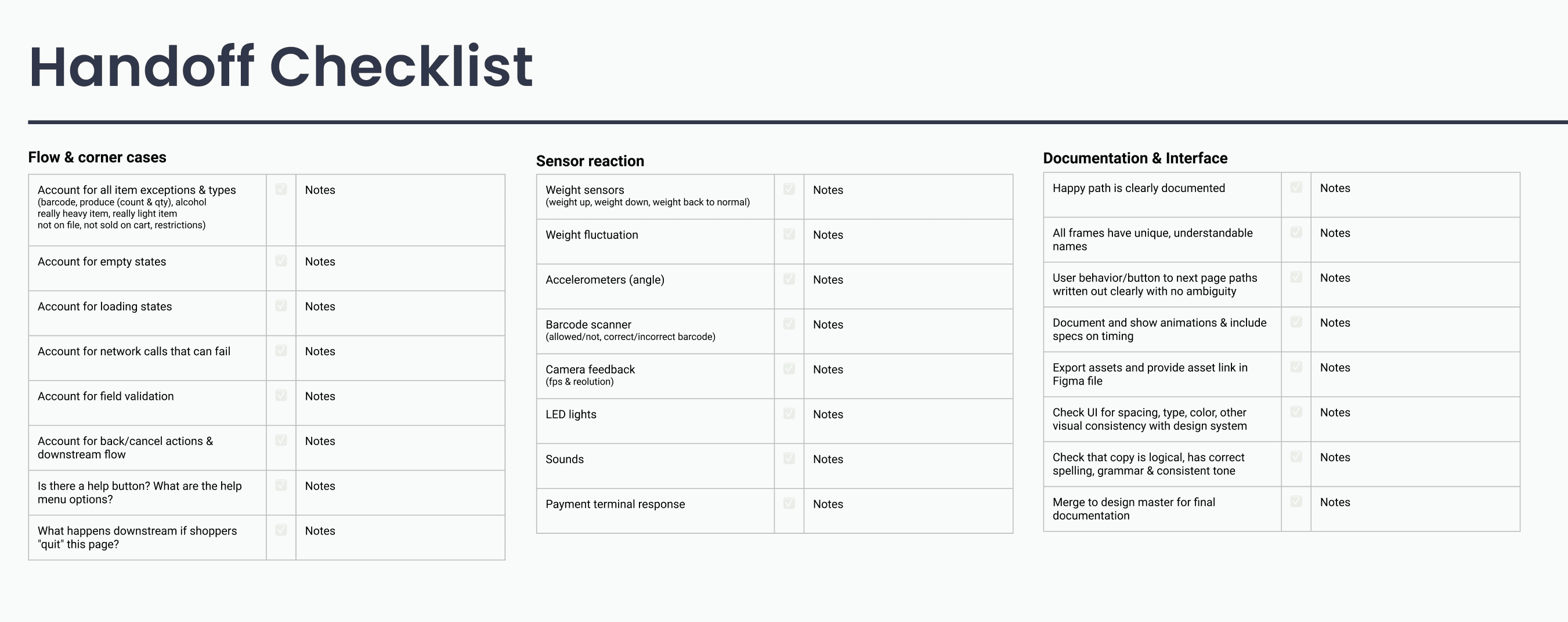 Handoff Checklist

Flow & corner cases

| | | |
|---|---|---|
| Account for all item exceptions & types (barcode, produce (count & qty), alcohol really heavy item, really light item not on file, not sold on cart, restrictions) | | Notes |
| Account for empty states | | Notes |
| Account for loading states | | Notes |
| Account for network calls that can fail | | Notes |
| Account for field validation | | Notes |
| Account for back/cancel actions & downstream flow | | Notes |
| Is there a help button? What are the help menu options? | | Notes |
| What happens downstream if shoppers "quit" this page? | | Notes |

Sensor reaction

| | | |
|---|---|---|
| Weight sensors (weight up, weight down, weight back to normal) | | Notes |
| Weight fluctuation | | Notes |
| Accelerometers (angle) | | Notes |
| Barcode scanner (allowed/not, correct/incorrect barcode) | | Notes |
| Camera feedback (fps & reolution) | | Notes |
| LED lights | | Notes |
| Sounds | | Notes |
| Payment terminal response | | Notes |

Documentation & Interface

| | | |
|---|---|---|
| Happy path is clearly documented | | Notes |
| All frames have unique, understandable names | | Notes |
| User behavior/button to next page paths written out clearly with no ambiguity | | Notes |
| Document and show animations & include specs on timing | | Notes |
| Export assets and provide asset link in Figma file | | Notes |
| Check UI for spacing, type, color, other visual consistency with design system | | Notes |
| Check that copy is logical, has correct spelling, grammar & consistent tone | | Notes |
| Merge to design master for final documentation | | Notes |